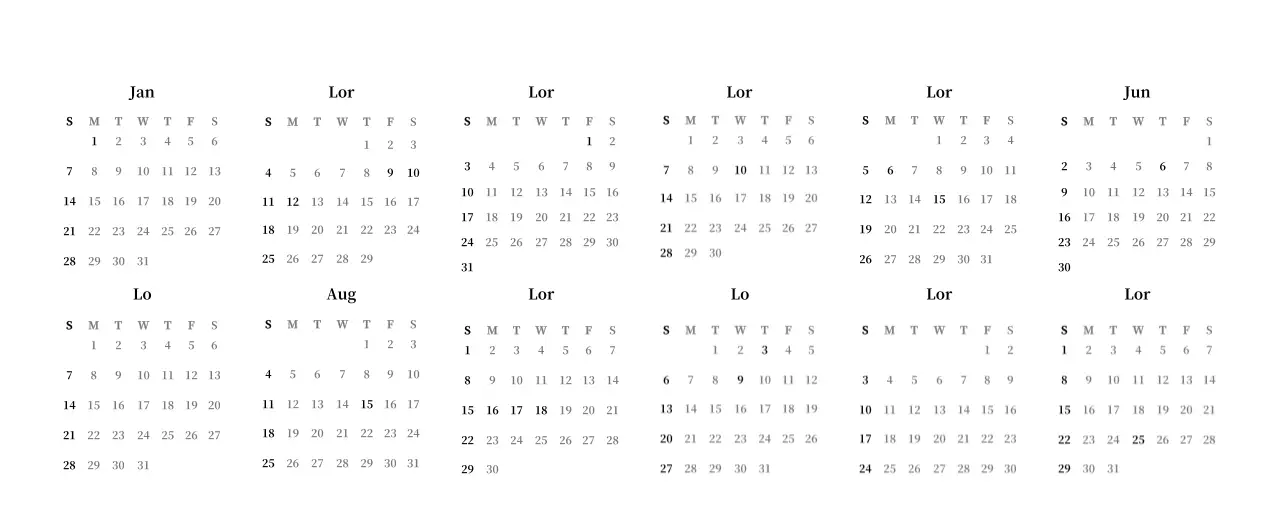 Jan

| S | M | T | W | T | F | S |
|---|---|---|---|---|---|---|
| | 1 | 2 | 3 | 4 | 5 | 6 |
| 7 | 8 | 9 | 10 | 11 | 12 | 13 |
| 14 | 15 | 16 | 17 | 18 | 19 | 20 |
| 21 | 22 | 23 | 24 | 25 | 26 | 27 |
| 28 | 29 | 30 | 31 | | | |

Lor

| S | M | T | W | T | F | S |
|---|---|---|---|---|---|---|
| | | | | 1 | 2 | 3 |
| 4 | 5 | 6 | 7 | 8 | 9 | 10 |
| 11 | 12 | 13 | 14 | 15 | 16 | 17 |
| 18 | 19 | 20 | 21 | 22 | 23 | 24 |
| 25 | 26 | 27 | 28 | 29 | | |

Lor

| S | M | T | W | T | F | S |
|---|---|---|---|---|---|---|
| | | | | | 1 | 2 |
| 3 | 4 | 5 | 6 | 7 | 8 | 9 |
| 10 | 11 | 12 | 13 | 14 | 15 | 16 |
| 17 | 18 | 19 | 20 | 21 | 22 | 23 |
| 24 | 25 | 26 | 27 | 28 | 29 | 30 |
| 31 | | | | | | |

Lor

| S | M | T | W | T | F | S |
|---|---|---|---|---|---|---|
| | 1 | 2 | 3 | 4 | 5 | 6 |
| 7 | 8 | 9 | 10 | 11 | 12 | 13 |
| 14 | 15 | 16 | 17 | 18 | 19 | 20 |
| 21 | 22 | 23 | 24 | 25 | 26 | 27 |
| 28 | 29 | 30 | | | | |

Lor

| S | M | T | W | T | F | S |
|---|---|---|---|---|---|---|
| | | | 1 | 2 | 3 | 4 |
| 5 | 6 | 7 | 8 | 9 | 10 | 11 |
| 12 | 13 | 14 | 15 | 16 | 17 | 18 |
| 19 | 20 | 21 | 22 | 23 | 24 | 25 |
| 26 | 27 | 28 | 29 | 30 | 31 | |

Jun

| S | M | T | W | T | F | S |
|---|---|---|---|---|---|---|
| | | | | | | 1 |
| 2 | 3 | 4 | 5 | 6 | 7 | 8 |
| 9 | 10 | 11 | 12 | 13 | 14 | 15 |
| 16 | 17 | 18 | 19 | 20 | 21 | 22 |
| 23 | 24 | 25 | 26 | 27 | 28 | 29 |
| 30 | | | | | | |

Lo

| S | M | T | W | T | F | S |
|---|---|---|---|---|---|---|
| | 1 | 2 | 3 | 4 | 5 | 6 |
| 7 | 8 | 9 | 10 | 11 | 12 | 13 |
| 14 | 15 | 16 | 17 | 18 | 19 | 20 |
| 21 | 22 | 23 | 24 | 25 | 26 | 27 |
| 28 | 29 | 30 | 31 | | | |

Aug

| S | M | T | W | T | F | S |
|---|---|---|---|---|---|---|
| | | | | 1 | 2 | 3 |
| 4 | 5 | 6 | 7 | 8 | 9 | 10 |
| 11 | 12 | 13 | 14 | 15 | 16 | 17 |
| 18 | 19 | 20 | 21 | 22 | 23 | 24 |
| 25 | 26 | 27 | 28 | 29 | 30 | 31 |

Lor

| S | M | T | W | T | F | S |
|---|---|---|---|---|---|---|
| 1 | 2 | 3 | 4 | 5 | 6 | 7 |
| 8 | 9 | 10 | 11 | 12 | 13 | 14 |
| 15 | 16 | 17 | 18 | 19 | 20 | 21 |
| 22 | 23 | 24 | 25 | 26 | 27 | 28 |
| 29 | 30 | | | | | |

Lo

| S | M | T | W | T | F | S |
|---|---|---|---|---|---|---|
| | | 1 | 2 | 3 | 4 | 5 |
| 6 | 7 | 8 | 9 | 10 | 11 | 12 |
| 13 | 14 | 15 | 16 | 17 | 18 | 19 |
| 20 | 21 | 22 | 23 | 24 | 25 | 26 |
| 27 | 28 | 29 | 30 | 31 | | |

Lor

| S | M | T | W | T | F | S |
|---|---|---|---|---|---|---|
| | | | | | 1 | 2 |
| 3 | 4 | 5 | 6 | 7 | 8 | 9 |
| 10 | 11 | 12 | 13 | 14 | 15 | 16 |
| 17 | 18 | 19 | 20 | 21 | 22 | 23 |
| 24 | 25 | 26 | 27 | 28 | 29 | 30 |

Lor

| S | M | T | W | T | F | S |
|---|---|---|---|---|---|---|
| 1 | 2 | 3 | 4 | 5 | 6 | 7 |
| 8 | 9 | 10 | 11 | 12 | 13 | 14 |
| 15 | 16 | 17 | 18 | 19 | 20 | 21 |
| 22 | 23 | 24 | 25 | 26 | 27 | 28 |
| 29 | 30 | 31 | | | | |